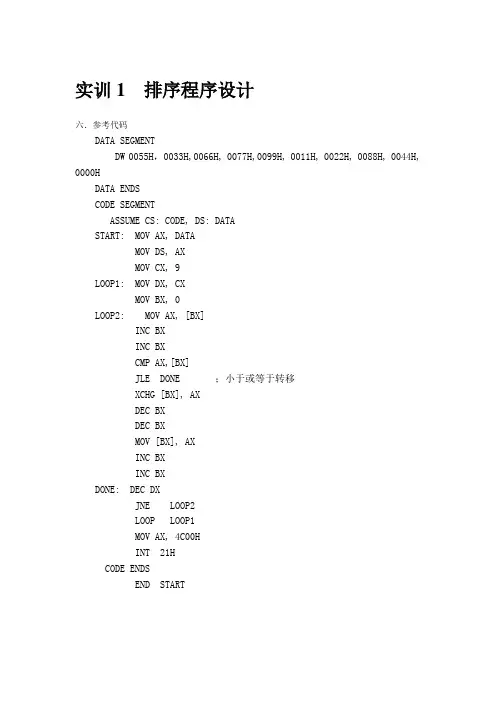 实训 1　排序程序设计

六、参考代码

DATA SEGMENT
DW 0055H, 0033H,0066H, 0077H,0099H, 0011H, 0022H, 0088H, 0044H, 0000H
DATA ENDS
CODE SEGMENT
ASSUME CS: CODE, DS: DATA
START: MOV AX, DATA
MOV DS, AX
MOV CX, 9
LOOP1: MOV DX, CX
MOV BX, 0
LOOP2: MOV AX, [BX]
INC BX
INC BX
CMP AX,[BX]
JLE DONE ;小于或等于转移
XCHG [BX], AX
DEC BX
DEC BX
MOV [BX], AX
INC BX
INC BX
DONE: DEC DX
JNE LOOP2
LOOP LOOP1
MOV AX, 4C00H
INT 21H
CODE ENDS
END START